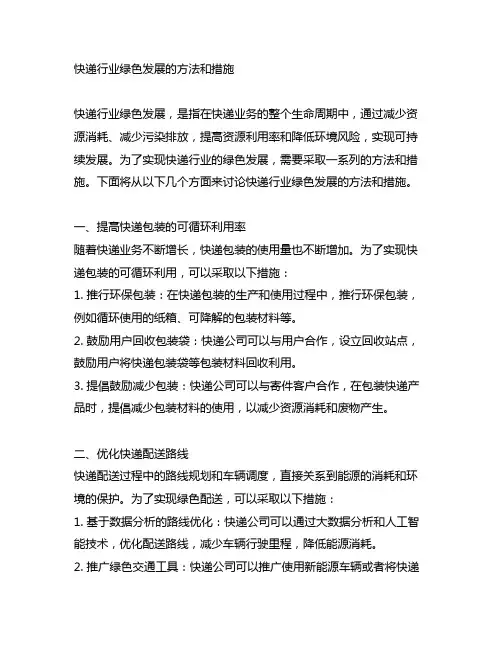 快递行业绿色发展的方法和措施

快递行业绿色发展，是指在快递业务的整个生命周期中，通过减少资源消耗、减少污染排放，提高资源利用率和降低环境风险，实现可持续发展。为了实现快递行业的绿色发展，需要采取一系列的方法和措施。下面将从以下几个方面来讨论快递行业绿色发展的方法和措施。

一、提高快递包装的可循环利用率
随着快递业务不断增长，快递包装的使用量也不断增加。为了实现快递包装的可循环利用，可以采取以下措施：
1. 推行环保包装：在快递包装的生产和使用过程中，推行环保包装，例如循环使用的纸箱、可降解的包装材料等。
2. 鼓励用户回收包装袋：快递公司可以与用户合作，设立回收站点，鼓励用户将快递包装袋等包装材料回收利用。
3. 提倡鼓励减少包装：快递公司可以与寄件客户合作，在包装快递产品时，提倡减少包装材料的使用，以减少资源消耗和废物产生。

二、优化快递配送路线
快递配送过程中的路线规划和车辆调度，直接关系到能源的消耗和环境的保护。为了实现绿色配送，可以采取以下措施：
1. 基于数据分析的路线优化：快递公司可以通过大数据分析和人工智能技术，优化配送路线，减少车辆行驶里程，降低能源消耗。
2. 推广绿色交通工具：快递公司可以推广使用新能源车辆或者将快递